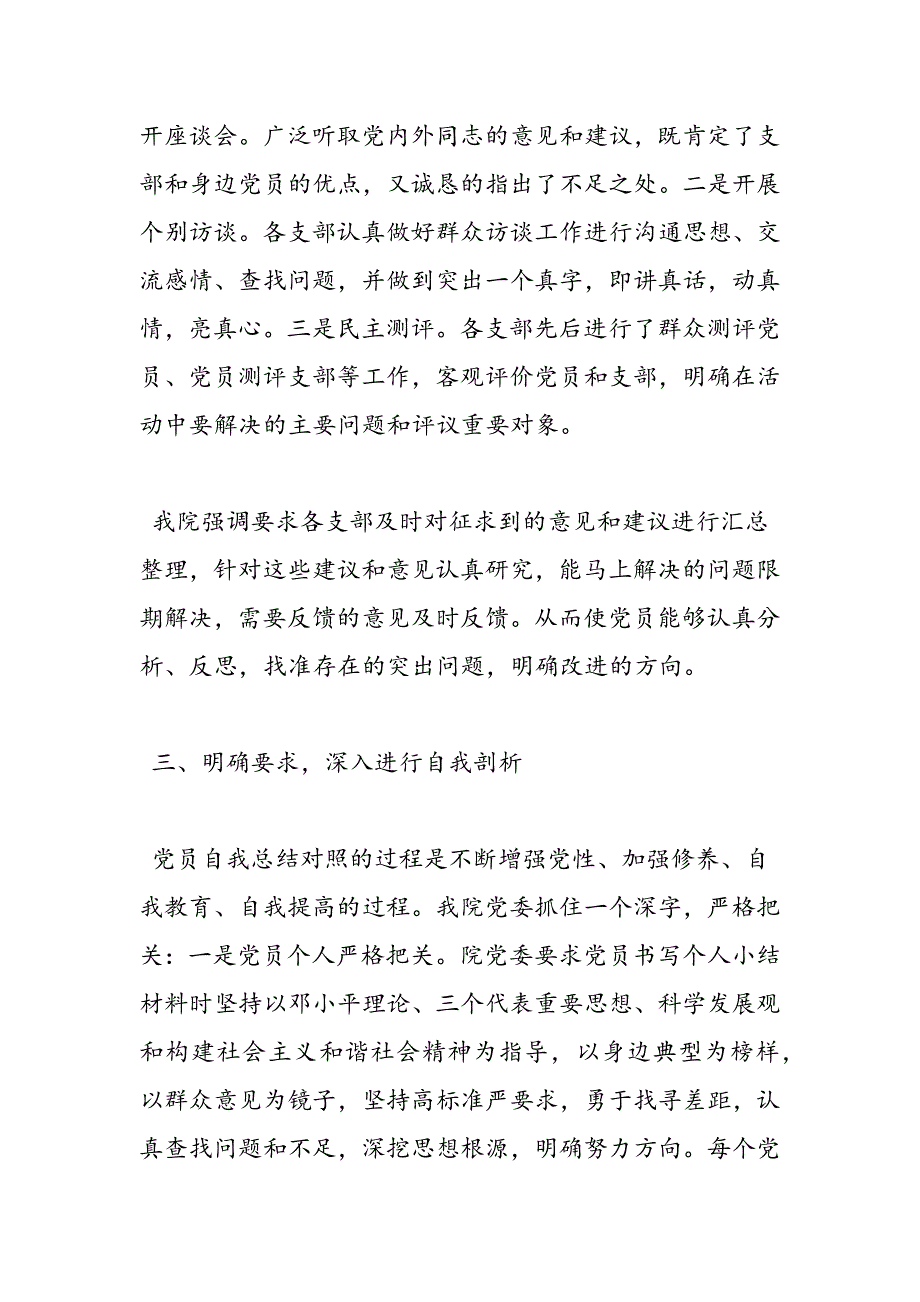 开座谈会。广泛听取党内外同志的意见和建议，既肯定了支部和身边党员的优点，又诚恳的指出了不足之处。二是开展个别访谈。各支部认真做好群众访谈工作进行沟通思想、交流感情、查找问题，并做到突出一个真字，即讲真话，动真情，亮真心。三是民主测评。各支部先后进行了群众测评党员、党员测评支部等工作，客观评价党员和支部，明确在活动中要解决的主要问题和评议重要对象。

我院强调要求各支部及时对征求到的意见和建议进行汇总整理，针对这些建议和意见认真研究，能马上解决的问题限期解决，需要反馈的意见及时反馈。从而使党员能够认真分析、反思，找准存在的突出问题，明确改进的方向。

三、明确要求，深入进行自我剖析

党员自我总结对照的过程是不断增强党性、加强修养、自我教育、自我提高的过程。我院党委抓住一个深字，严格把关：一是党员个人严格把关。院党委要求党员书写个人小结材料时坚持以邓小平理论、三个代表重要思想、科学发展观和构建社会主义和谐社会精神为指导，以身边典型为榜样，以群众意见为镜子，坚持高标准严要求，勇于找寻差距，认真查找问题和不足，深挖思想根源，明确努力方向。每个党